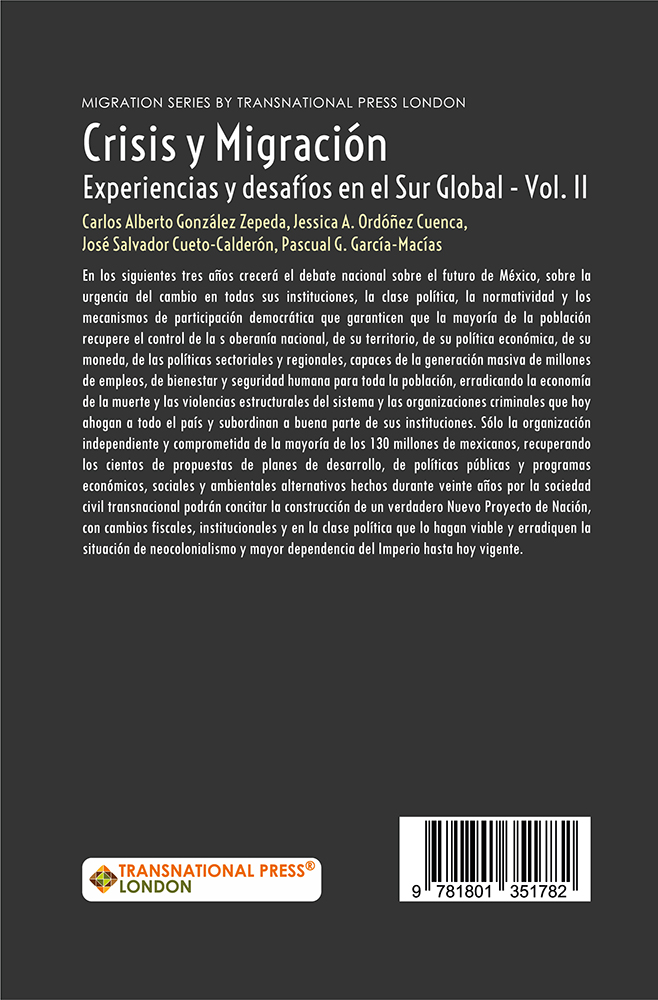 MIGRATION SERIES BY TRANSNATIONAL PRESS LONDON

Crisis y Migración

Experiencias y desafíos en el Sur Global - Vol. II

Carlos Alberto González Zepeda, Jessica A. Ordóñez Cuenca, José Salvador Cueto-Calderón, Pascual G. García-Macías

En los siguientes tres años crecerá el debate nacional sobre el futuro de México, sobre la urgencia del cambio en todas sus instituciones, la clase política, la normatividad y los mecanismos de participación democrática que garanticen que la mayoría de la población recupere el control de la s oberanía nacional, de su territorio, de su política económica, de su moneda, de las políticas sectoriales y regionales, capaces de la generación masiva de millones de empleos, de bienestar y seguridad humana para toda la población, erradicando la economía de la muerte y las violencias estructurales del sistema y las organizaciones criminales que hoy ahogan a todo el país y subordinan a buena parte de sus instituciones. Sólo la organización independiente y comprometida de la mayoría de los 130 millones de mexicanos, recuperando los cientos de propuestas de planes de desarrollo, de políticas públicas y programas económicos, sociales y ambientales alternativos hechos durante veinte años por la sociedad civil transnacional podrán concitar la construcción de un verdadero Nuevo Proyecto de Nación, con cambios fiscales, institucionales y en la clase política que lo hagan viable y erradiquen la situación de neocolonialismo y mayor dependencia del Imperio hasta hoy vigente.

TRANSNATIONAL PRESS® LONDON

9 781801 351782